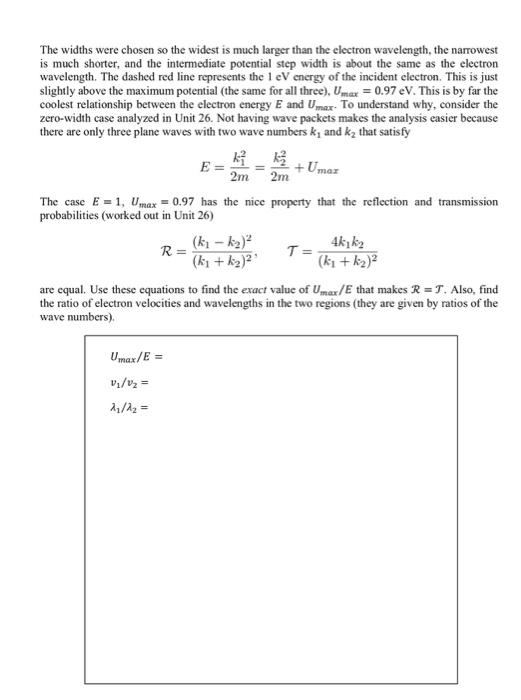 The widths were chosen so the widest is much larger than the electron wavelength, the narrowest is much shorter, and the intermediate potential step width is about the same as the electron wavelength. The dashed red line represents the 1 eV energy of the incident electron. This is just slightly above the maximum potential (the same for all three), $U_{max} = 0.97$ eV. This is by far the coolest relationship between the electron energy $E$ and $U_{max}$. To understand why, consider the zero-width case analyzed in Unit 26. Not having wave packets makes the analysis easier because there are only three plane waves with two wave numbers $k_1$ and $k_2$ that satisfy

$$E = \frac{k_1^2}{2m} = \frac{k_2^2}{2m} + U_{max}$$

The case $E = 1$, $U_{max} = 0.97$ has the nice property that the reflection and transmission probabilities (worked out in Unit 26)

$$\mathcal{R} = \frac{(k_1 - k_2)^2}{(k_1 + k_2)^2}, \qquad \mathcal{T} = \frac{4k_1k_2}{(k_1 + k_2)^2}$$

are equal. Use these equations to find the *exact* value of $U_{max}/E$ that makes $\mathcal{R} = \mathcal{T}$. Also, find the ratio of electron velocities and wavelengths in the two regions (they are given by ratios of the wave numbers).

$U_{max}/E =$

$v_1/v_2 =$

$\lambda_1/\lambda_2 =$